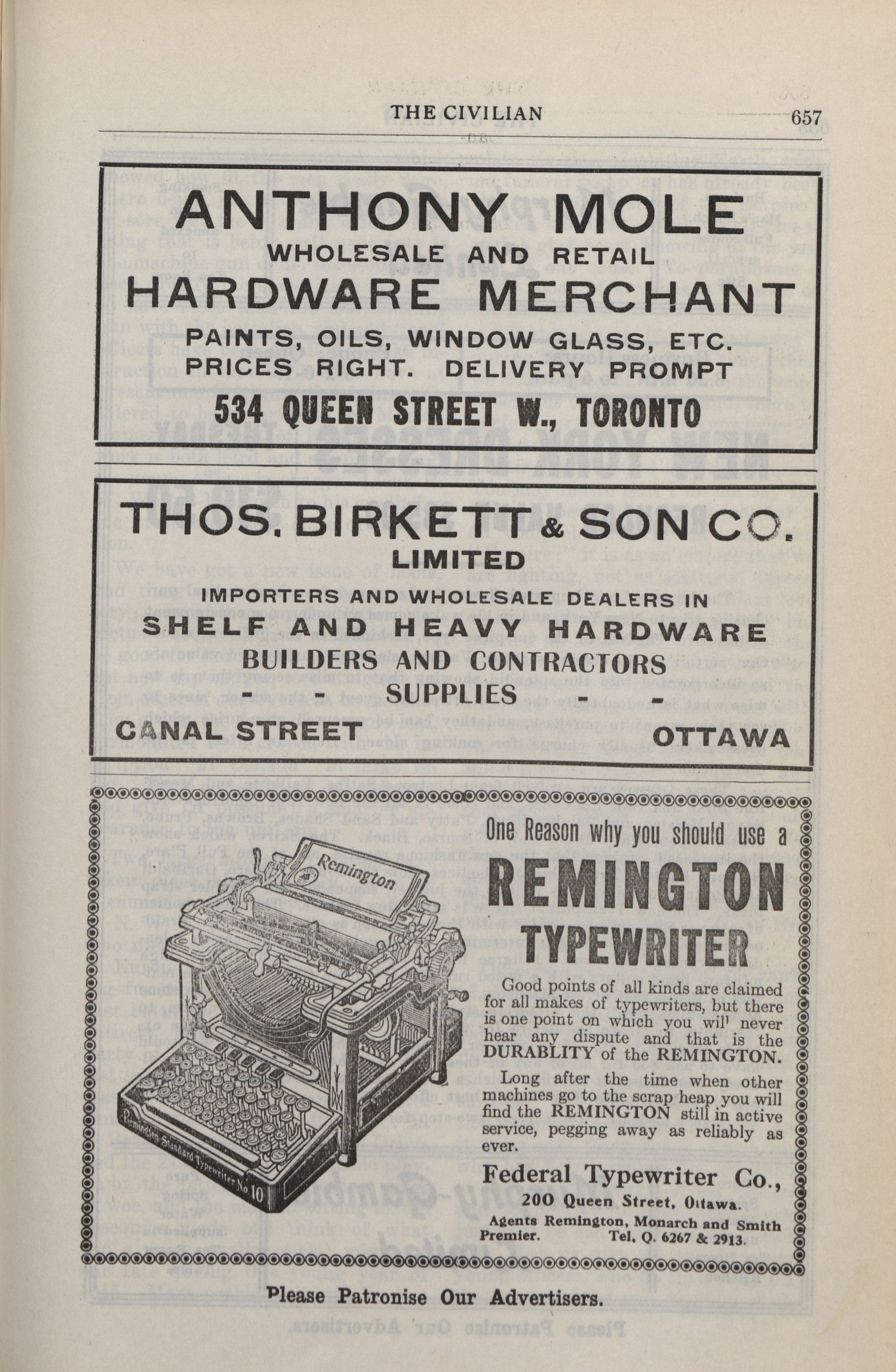 THE CIVILIAN 657

ANTHONY MOLE
WHOLESALE AND RETAIL
HARDWARE MERCHANT
PAINTS, OILS, WINDOW GLASS, ETC.
PRICES RIGHT. DELIVERY PROMPT
534 QUEEN STREET W., TORONTO

THOS. BIRKETT & SON CO.
LIMITED
IMPORTERS AND WHOLESALE DEALERS IN
SHELF AND HEAVY HARDWARE
BUILDERS AND CONTRACTORS
- - SUPPLIES - -
CANAL STREET OTTAWA

Remington

Remington Standard Typewriter No 10

One Reason why you should use a
REMINGTON
TYPEWRITER

Good points of all kinds are claimed for all makes of typewriters, but there is one point on which you will never hear any dispute and that is the DURABLITY of the REMINGTON.

Long after the time when other machines go to the scrap heap you will find the REMINGTON still in active service, pegging away as reliably as ever.

Federal Typewriter Co.,
200 Queen Street, Ottawa.
Agents Remington, Monarch and Smith Premier. Tel, Q. 6267 & 2913.

Please Patronise Our Advertisers.